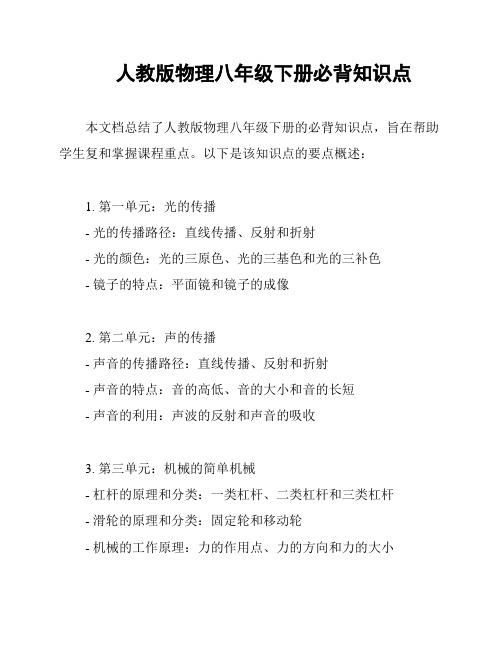 人教版物理八年级下册必背知识点

本文档总结了人教版物理八年级下册的必背知识点，旨在帮助学生复和掌握课程重点。以下是该知识点的要点概述：

1. 第一单元：光的传播
- 光的传播路径：直线传播、反射和折射
- 光的颜色：光的三原色、光的三基色和光的三补色
- 镜子的特点：平面镜和镜子的成像

2. 第二单元：声的传播
- 声音的传播路径：直线传播、反射和折射
- 声音的特点：音的高低、音的大小和音的长短
- 声音的利用：声波的反射和声音的吸收

3. 第三单元：机械的简单机械
- 杠杆的原理和分类：一类杠杆、二类杠杆和三类杠杆
- 滑轮的原理和分类：固定轮和移动轮
- 机械的工作原理：力的作用点、力的方向和力的大小